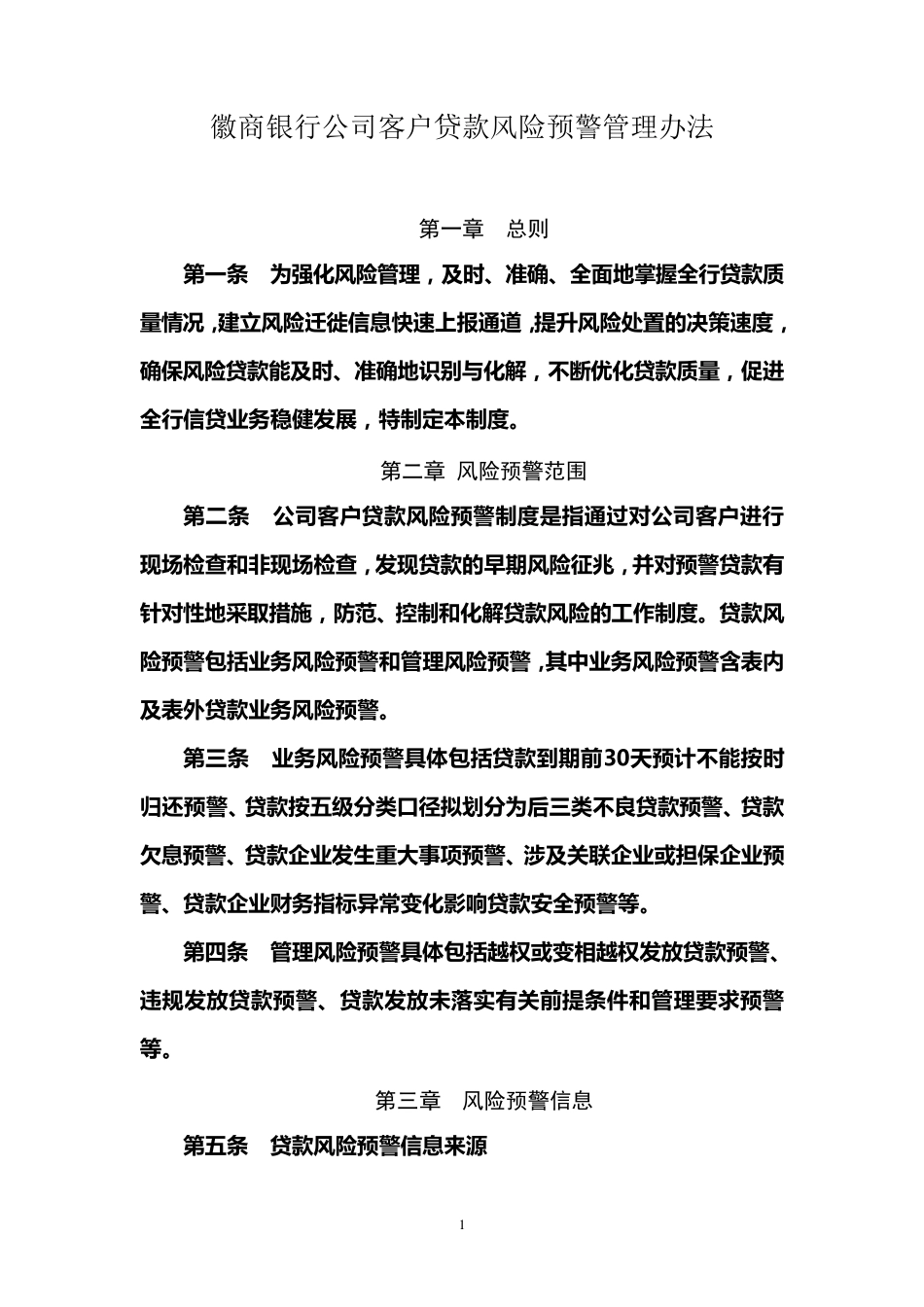 徽商银行公司客户贷款风险预警管理办法

第一章　总则

第一条　为强化风险管理，及时、准确、全面地掌握全行贷款质量情况，建立风险迁徙信息快速上报通道，提升风险处置的决策速度，确保风险贷款能及时、准确地识别与化解，不断优化贷款质量，促进全行信贷业务稳健发展，特制定本制度。

第二章 风险预警范围

第二条　公司客户贷款风险预警制度是指通过对公司客户进行现场检查和非现场检查，发现贷款的早期风险征兆，并对预警贷款有针对性地采取措施，防范、控制和化解贷款风险的工作制度。贷款风险预警包括业务风险预警和管理风险预警，其中业务风险预警含表内及表外贷款业务风险预警。

第三条　业务风险预警具体包括贷款到期前30天预计不能按时归还预警、贷款按五级分类口径拟划分为后三类不良贷款预警、贷款欠息预警、贷款企业发生重大事项预警、涉及关联企业或担保企业预警、贷款企业财务指标异常变化影响贷款安全预警等。

第四条　管理风险预警具体包括越权或变相越权发放贷款预警、违规发放贷款预警、贷款发放未落实有关前提条件和管理要求预警等。

第三章　风险预警信息

第五条　贷款风险预警信息来源

1